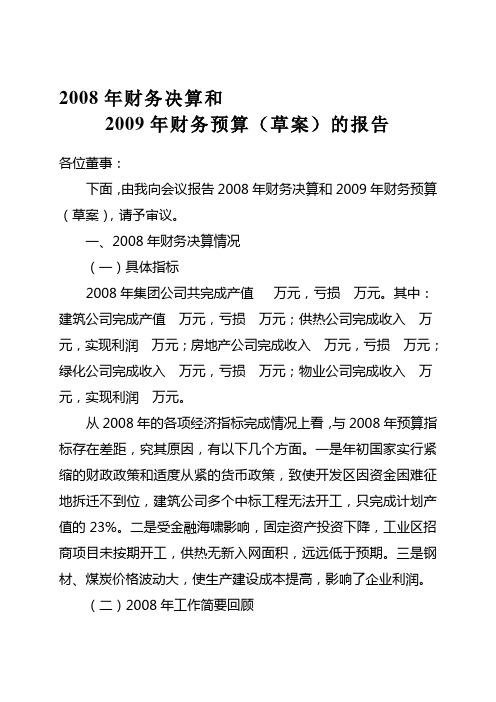 2008 年财务决算和
2009 年财务预算（草案）的报告

各位董事：

下面，由我向会议报告 2008 年财务决算和 2009 年财务预算（草案），请予审议。

一、2008 年财务决算情况

（一）具体指标

2008 年集团公司共完成产值　万元，亏损　万元。其中：建筑公司完成产值　万元，亏损　万元；供热公司完成收入　万元，实现利润　万元；房地产公司完成收入　万元，亏损　万元；绿化公司完成收入　万元，亏损　万元；物业公司完成收入　万元，实现利润　万元。

从 2008 年的各项经济指标完成情况上看，与 2008 年预算指标存在差距，究其原因，有以下几个方面。一是年初国家实行紧缩的财政政策和适度从紧的货币政策，致使开发区因资金困难征地拆迁不到位，建筑公司多个中标工程无法开工，只完成计划产值的 23%。二是受金融海啸影响，固定资产投资下降，工业区招商项目未按期开工，供热无新入网面积，远远低于预期。三是钢材、煤炭价格波动大，使生产建设成本提高，影响了企业利润。

（二）2008 年工作简要回顾